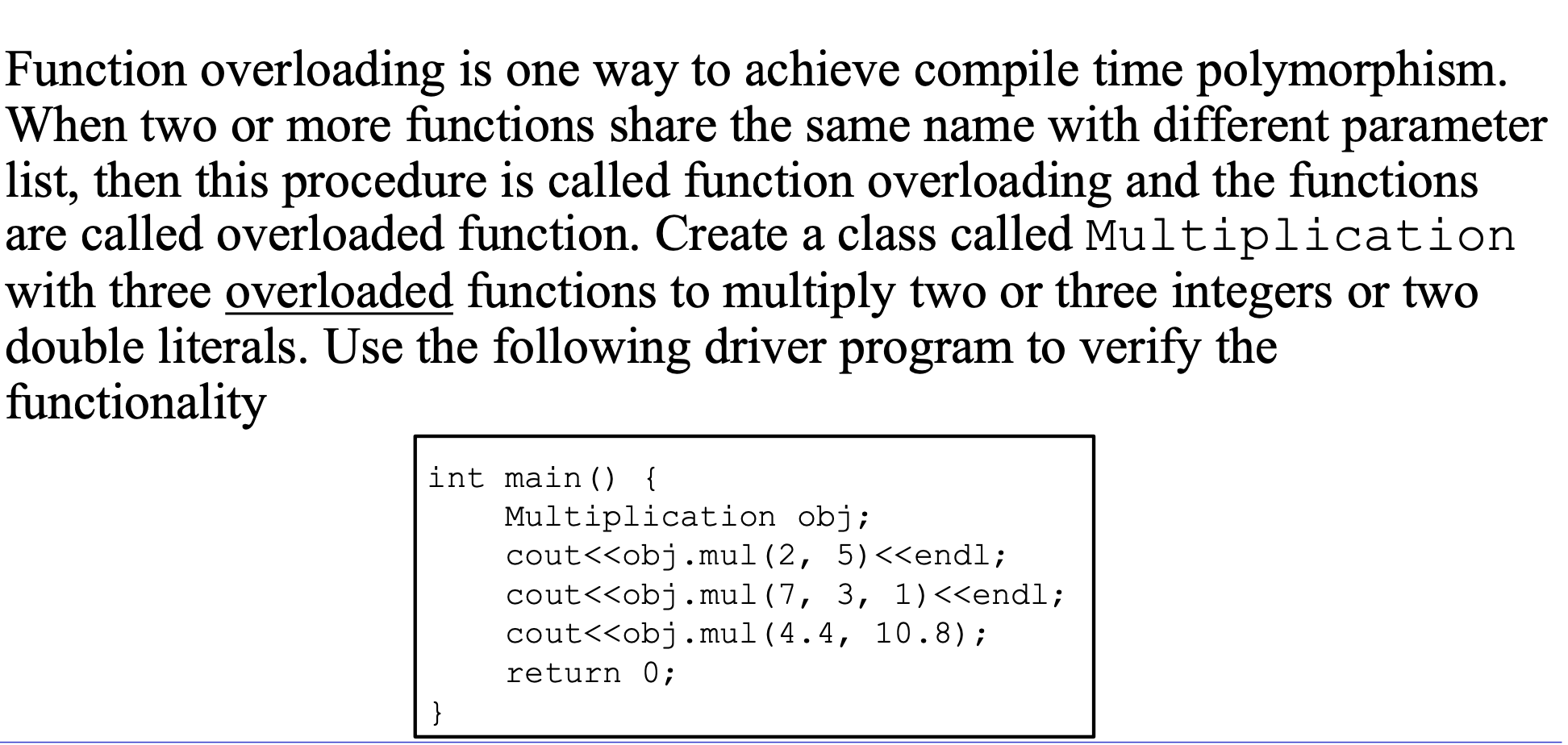 Function overloading is one way to achieve compile time polymorphism. When two or more functions share the same name with different parameter list, then this procedure is called function overloading and the functions are called overloaded function. Create a class called Multiplication with three overloaded functions to multiply two or three integers or two double literals. Use the following driver program to verify the functionality

int main() {
    Multiplication obj;
    cout<<obj.mul(2, 5)<<endl;
    cout<<obj.mul(7, 3, 1)<<endl;
    cout<<obj.mul(4.4, 10.8);
    return 0;
}